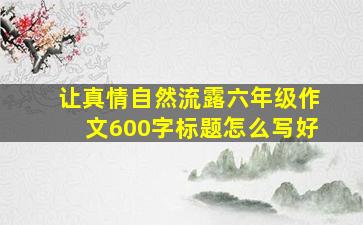 让真情自然流露六年级作文600字标题怎么写好